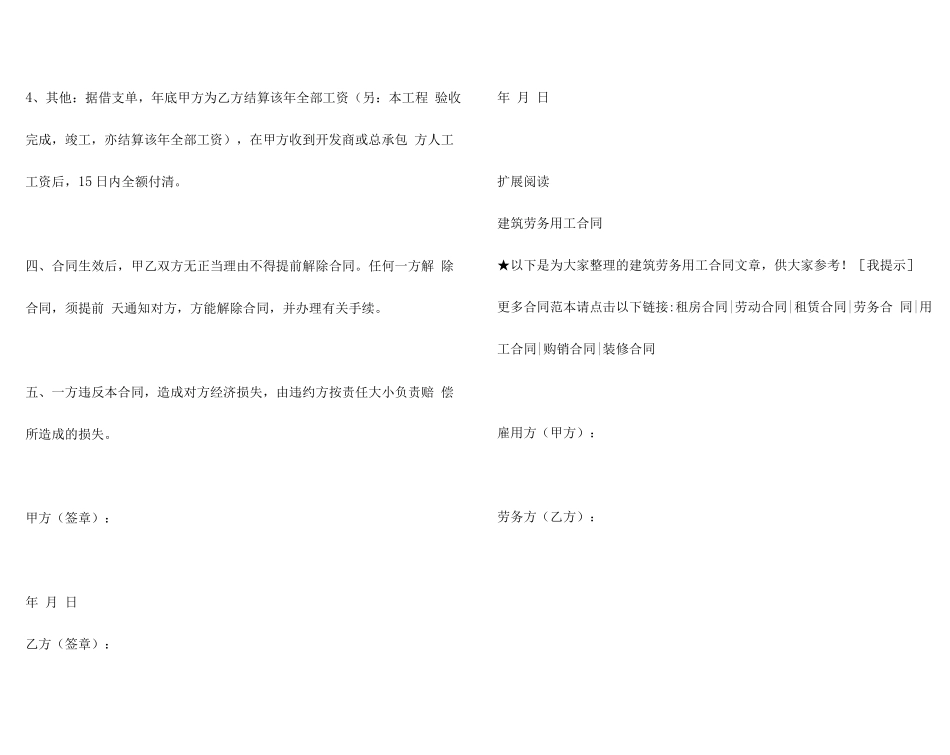 4、其他：据借支单，年底甲方为乙方结算该年全部工资（另：本工程 验收完成，竣工，亦结算该年全部工资），在甲方收到开发商或总承包 方人工工资后，15日内全额付清。

四、合同生效后，甲乙双方无正当理由不得提前解除合同。任何一方解 除合同，须提前 天通知对方，方能解除合同，并办理有关手续。

五、一方违反本合同，造成对方经济损失，由违约方按责任大小负责赔 偿所造成的损失。

甲方（签章）：

年 月 日

乙方（签章）：

年 月 日

扩展阅读

建筑劳务用工合同

★以下是为大家整理的建筑劳务用工合同文章，供大家参考！［我提示］

更多合同范本请点击以下链接:租房合同|劳动合同|租赁合同|劳务合 同|用工合同|购销合同|装修合同

雇用方（甲方）：

劳务方（乙方）：